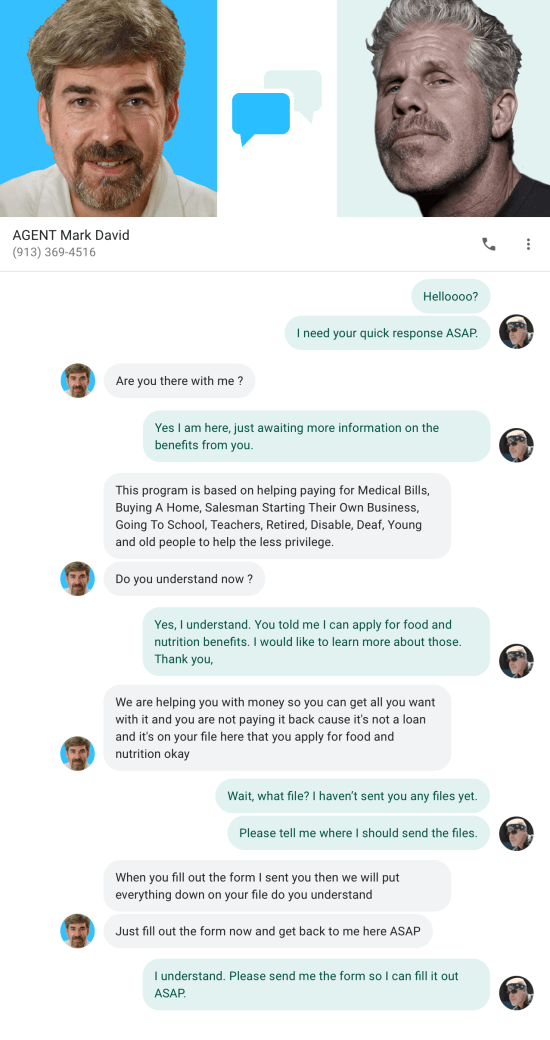 AGENT Mark David
(913) 369-4516

Helloooo?

I need your quick response ASAP.

Are you there with me ?

Yes I am here, just awaiting more information on the benefits from you.

This program is based on helping paying for Medical Bills, Buying A Home, Salesman Starting Their Own Business, Going To School, Teachers, Retired, Disable, Deaf, Young and old people to help the less privilege.

Do you understand now ?

Yes, I understand. You told me I can apply for food and nutrition benefits. I would like to learn more about those. Thank you,

We are helping you with money so you can get all you want with it and you are not paying it back cause it's not a loan and it's on your file here that you apply for food and nutrition okay

Wait, what file? I haven't sent you any files yet.

Please tell me where I should send the files.

When you fill out the form I sent you then we will put everything down on your file do you understand

Just fill out the form now and get back to me here ASAP

I understand. Please send me the form so I can fill it out ASAP.